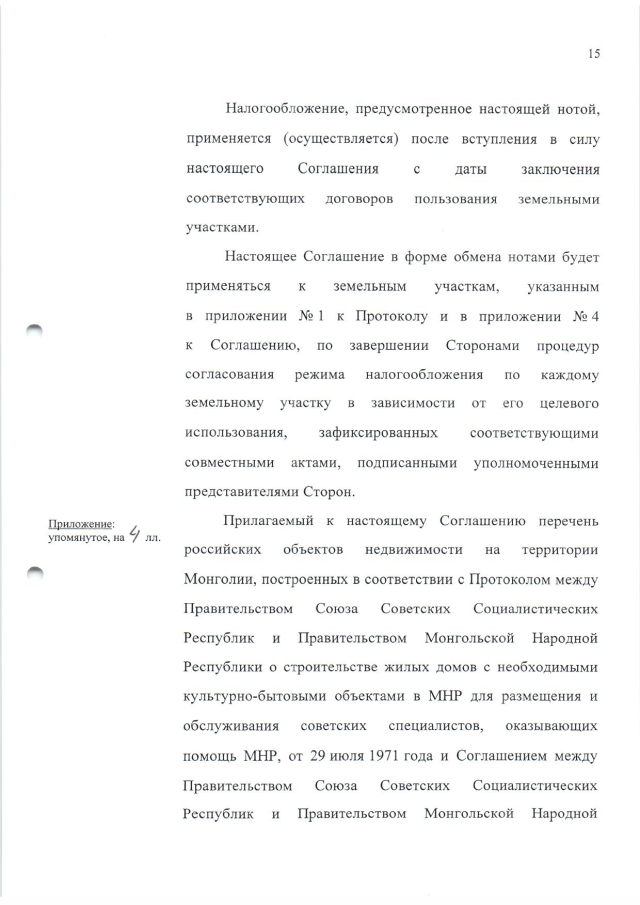 15

Налогообложение, предусмотренное настоящей нотой, применяется (осуществляется) после вступления в силу настоящего Соглашения с даты заключения соответствующих договоров пользования земельными участками.

Настоящее Соглашение в форме обмена нотами будет применяться к земельным участкам, указанным в приложении № 1 к Протоколу и в приложении № 4 к Соглашению, по завершении Сторонами процедур согласования режима налогообложения по каждому земельному участку в зависимости от его целевого использования, зафиксированных соответствующими совместными актами, подписанными уполномоченными представителями Сторон.

Приложение:
упомянутое, на 4 лл.

Прилагаемый к настоящему Соглашению перечень российских объектов недвижимости на территории Монголии, построенных в соответствии с Протоколом между Правительством Союза Советских Социалистических Республик и Правительством Монгольской Народной Республики о строительстве жилых домов с необходимыми культурно-бытовыми объектами в МНР для размещения и обслуживания советских специалистов, оказывающих помощь МНР, от 29 июля 1971 года и Соглашением между Правительством Союза Советских Социалистических Республик и Правительством Монгольской Народной